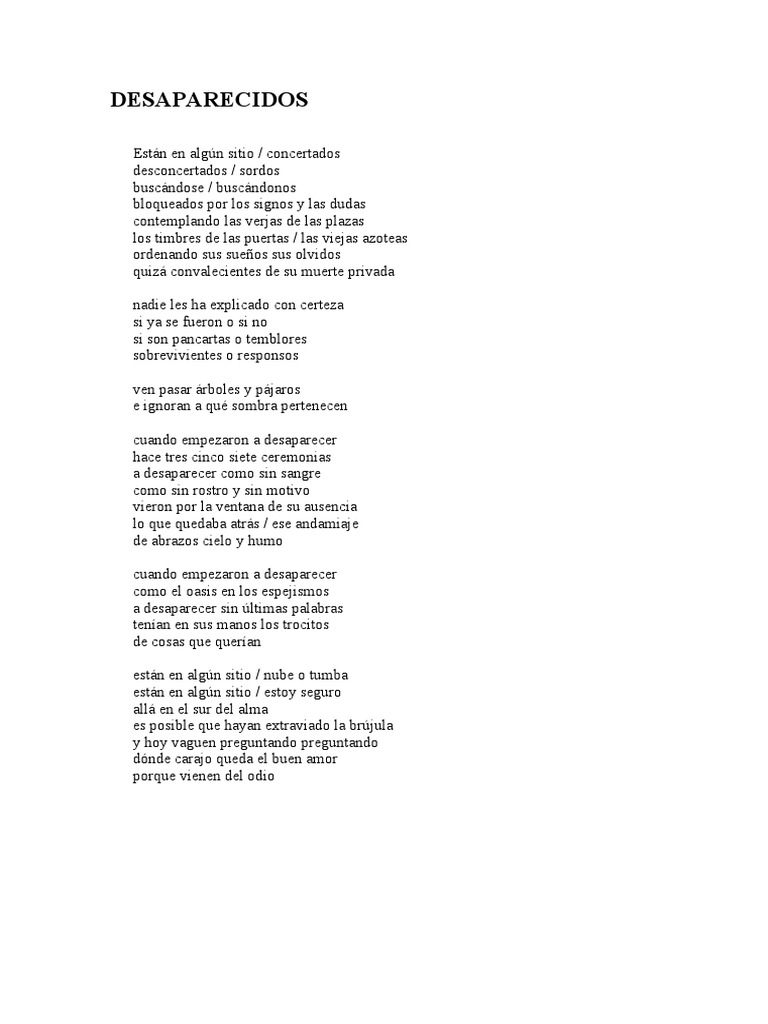 DESAPARECIDOS

Están en algún sitio / concertados
desconcertados / sordos
buscándose / buscándonos
bloqueados por los signos y las dudas
contemplando las verjas de las plazas
los timbres de las puertas / las viejas azoteas
ordenando sus sueños sus olvidos
quizá convalecientes de su muerte privada

nadie les ha explicado con certeza
si ya se fueron o si no
si son pancartas o temblores
sobrevivientes o responsos

ven pasar árboles y pájaros
e ignoran a qué sombra pertenecen

cuando empezaron a desaparecer
hace tres cinco siete ceremonias
a desaparecer como sin sangre
como sin rostro y sin motivo
vieron por la ventana de su ausencia
lo que quedaba atrás / ese andamiaje
de abrazos cielo y humo

cuando empezaron a desaparecer
como el oasis en los espejismos
a desaparecer sin últimas palabras
tenían en sus manos los trocitos
de cosas que querían

están en algún sitio / nube o tumba
están en algún sitio / estoy seguro
allá en el sur del alma
es posible que hayan extraviado la brújula
y hoy vaguen preguntando preguntando
dónde carajo queda el buen amor
porque vienen del odio